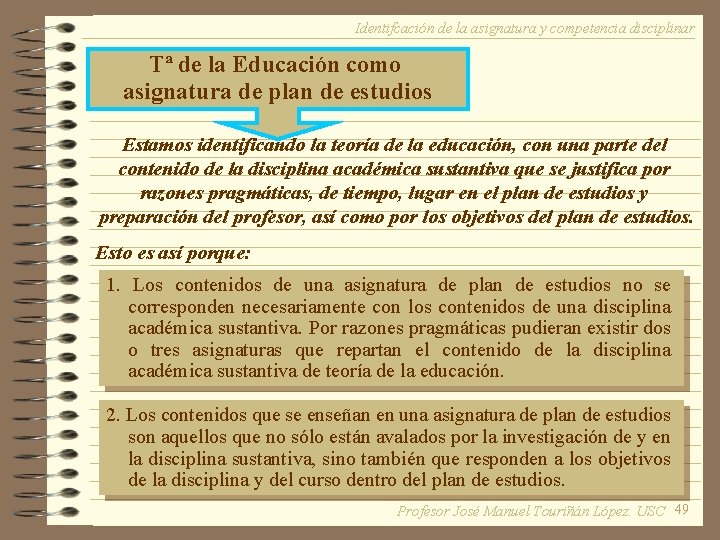 Identifcación de la asignatura y competencia disciplinar

Tª de la Educación como asignatura de plan de estudios

Estamos identificando la teoría de la educación, con una parte del contenido de la disciplina académica sustantiva que se justifica por razones pragmáticas, de tiempo, lugar en el plan de estudios y preparación del profesor, así como por los objetivos del plan de estudios.

Esto es así porque:

1. Los contenidos de una asignatura de plan de estudios no se corresponden necesariamente con los contenidos de una disciplina académica sustantiva. Por razones pragmáticas pudieran existir dos o tres asignaturas que repartan el contenido de la disciplina académica sustantiva de teoría de la educación.

2. Los contenidos que se enseñan en una asignatura de plan de estudios son aquellos que no sólo están avalados por la investigación de y en la disciplina sustantiva, sino también que responden a los objetivos de la disciplina y del curso dentro del plan de estudios.

Profesor José Manuel Touriñán López. USC 49